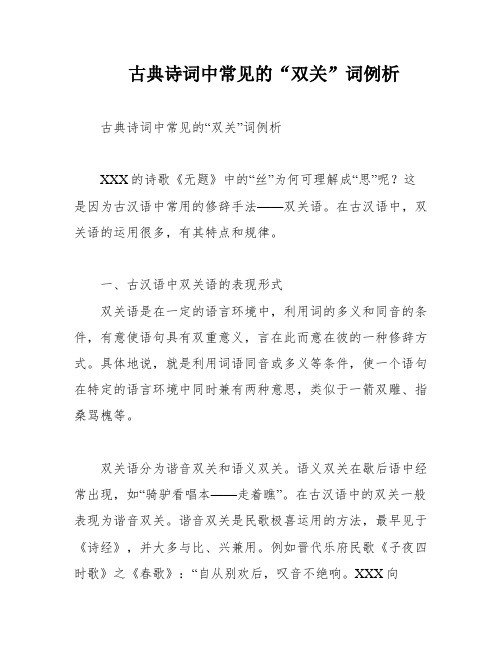 古典诗词中常见的“双关”词例析

古典诗词中常见的“双关”词例析

XXX的诗歌《无题》中的“丝”为何可理解成“思”呢？这是因为古汉语中常用的修辞手法——双关语。在古汉语中，双关语的运用很多，有其特点和规律。

一、古汉语中双关语的表现形式

双关语是在一定的语言环境中，利用词的多义和同音的条件，有意使语句具有双重意义，言在此而意在彼的一种修辞方式。具体地说，就是利用词语同音或多义等条件，使一个语句在特定的语言环境中同时兼有两种意思，类似于一箭双雕、指桑骂槐等。

双关语分为谐音双关和语义双关。语义双关在歇后语中经常出现，如“骑驴看唱本——走着瞧”。在古汉语中的双关一般表现为谐音双关。谐音双关是民歌极喜运用的方法，最早见于《诗经》，并大多与比、兴兼用。例如晋代乐府民歌《子夜四时歌》之《春歌》：“自从别欢后，叹音不绝响。XXX向